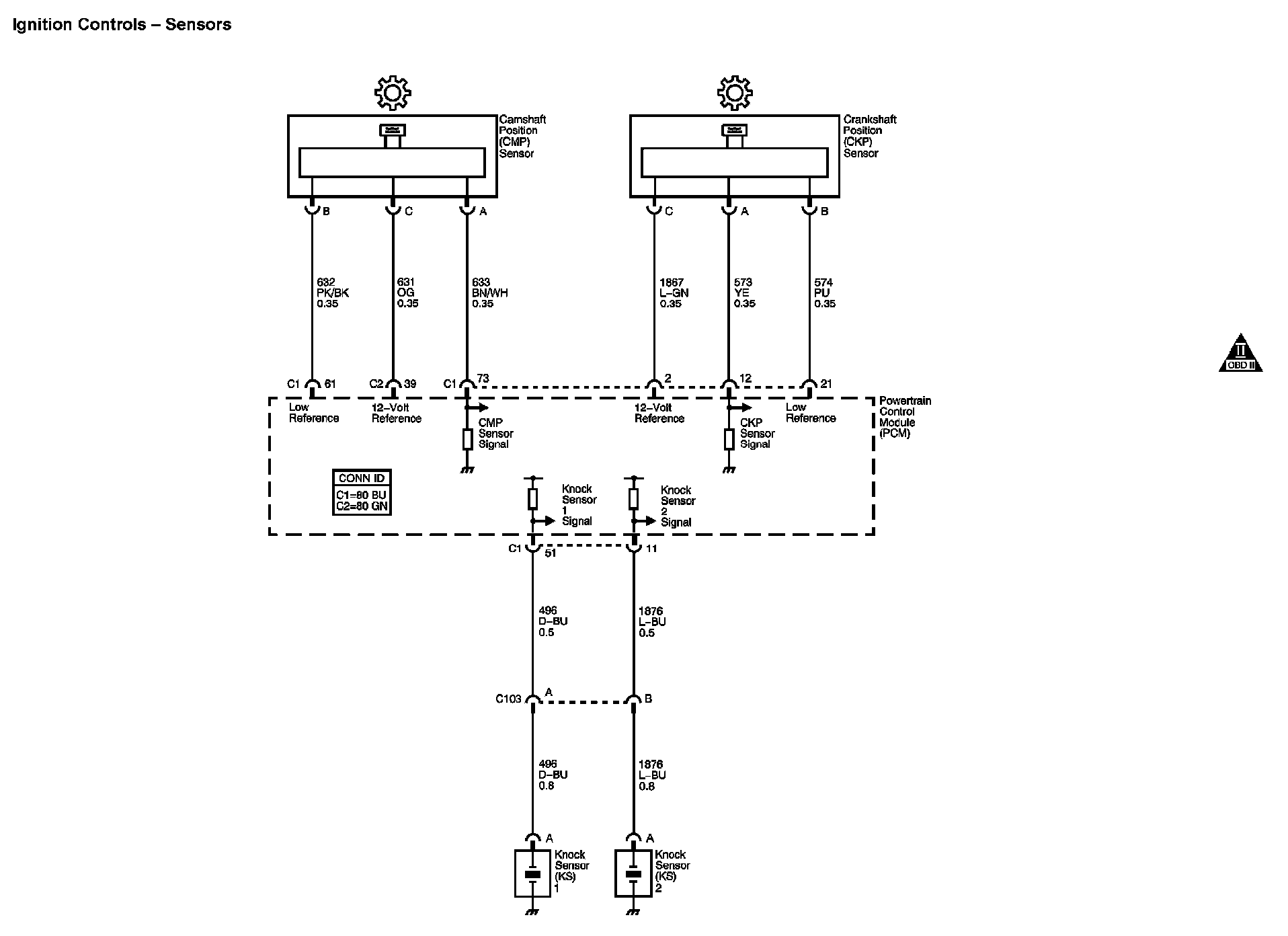 Ignition Controls – Sensors

Camshaft Position (CMP) Sensor

Crankshaft Position (CKP) Sensor

B C A

C A B

632 PK/BK 0.35

631 OG 0.35

633 BN/WH 0.35

1867 L–GN 0.35

573 YE 0.35

574 PU 0.35

II OBD II

C1 61

C2 39

C1 73

2

12

21

Low Reference

12–Volt Reference

CMP Sensor Signal

12–Volt Reference

CKP Sensor Signal

Low Reference

Powertrain Control Module (PCM)

CONN ID
C1=80 BU
C2=80 GN

Knock Sensor 1 Signal

Knock Sensor 2 Signal

C1 51

11

496 D–BU 0.5

1876 L–BU 0.5

C103 A

B

496 D–BU 0.8

1876 L–BU 0.8

A

A

Knock Sensor (KS) 1

Knock Sensor (KS) 2